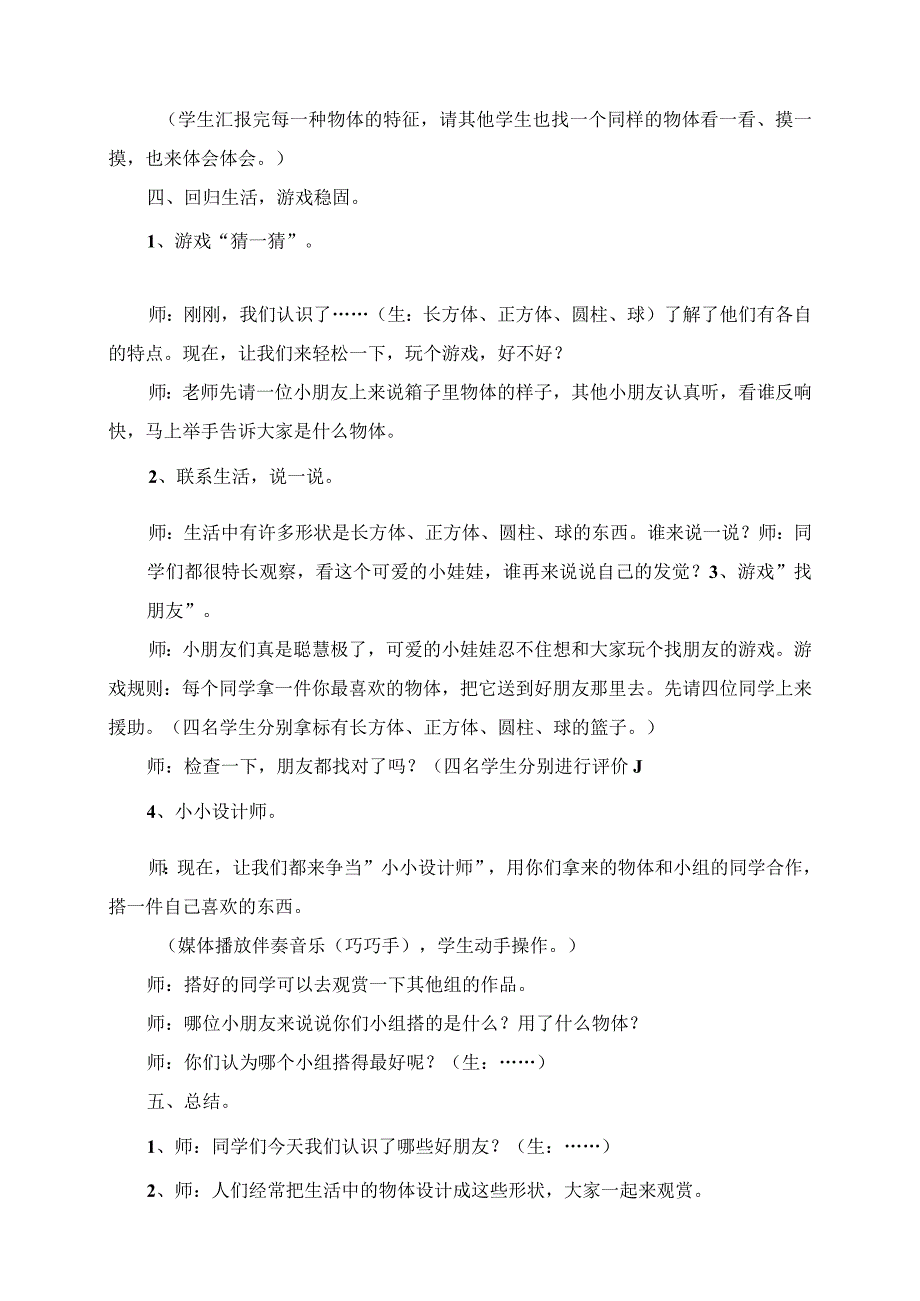 （学生汇报完每一种物体的特征，请其他学生也找一个同样的物体看一看、摸一摸，也来体会体会。）

四、回归生活，游戏稳固。

1、游戏“猜一猜”。

师：刚刚，我们认识了……（生：长方体、正方体、圆柱、球）了解了他们有各自的特点。现在，让我们来轻松一下，玩个游戏，好不好？

师：老师先请一位小朋友上来说箱子里物体的样子，其他小朋友认真听，看谁反响快，马上举手告诉大家是什么物体。

2、联系生活，说一说。

师：生活中有许多形状是长方体、正方体、圆柱、球的东西。谁来说一说？师：同学们都很特长观察，看这个可爱的小娃娃，谁再来说说自己的发觉？3、游戏”找朋友”。

师：小朋友们真是聪慧极了，可爱的小娃娃忍不住想和大家玩个找朋友的游戏。游戏规则：每个同学拿一件你最喜欢的物体，把它送到好朋友那里去。先请四位同学上来援助。（四名学生分别拿标有长方体、正方体、圆柱、球的篮子。）

师：检查一下，朋友都找对了吗？（四名学生分别进行评价J

4、小小设计师。

师：现在，让我们都来争当”小小设计师”，用你们拿来的物体和小组的同学合作，搭一件自己喜欢的东西。

（媒体播放伴奏音乐（巧巧手），学生动手操作。）

师：搭好的同学可以去观赏一下其他组的作品。

师：哪位小朋友来说说你们小组搭的是什么？用了什么物体？

师：你们认为哪个小组搭得最好呢？（生：……）

五、总结。

1、师：同学们今天我们认识了哪些好朋友？（生：……）

2、师：人们经常把生活中的物体设计成这些形状，大家一起来观赏。